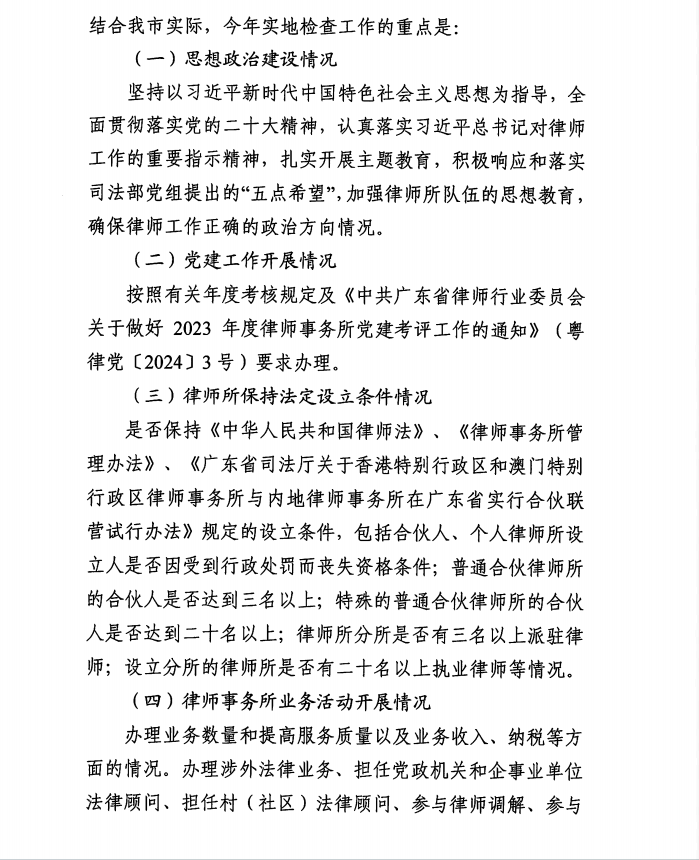 结合我市实际，今年实地检查工作的重点是：

（一）思想政治建设情况

坚持以习近平新时代中国特色社会主义思想为指导，全面贯彻落实党的二十大精神，认真落实习近平总书记对律师工作的重要指示精神，扎实开展主题教育，积极响应和落实司法部党组提出的“五点希望”，加强律师所队伍的思想教育，确保律师工作正确的政治方向情况。

（二）党建工作开展情况

按照有关年度考核规定及《中共广东省律师行业委员会关于做好 2023 年度律师事务所党建考评工作的通知》（粤律党〔2024〕3 号）要求办理。

（三）律师所保持法定设立条件情况

是否保持《中华人民共和国律师法》、《律师事务所管理办法》、《广东省司法厅关于香港特别行政区和澳门特别行政区律师事务所与内地律师事务所在广东省实行合伙联营试行办法》规定的设立条件，包括合伙人、个人律师所设立人是否因受到行政处罚而丧失资格条件；普通合伙律师所的合伙人是否达到三名以上；特殊的普通合伙律师所的合伙人是否达到二十名以上；律师所分所是否有三名以上派驻律师；设立分所的律师所是否有二十名以上执业律师等情况。

（四）律师事务所业务活动开展情况

办理业务数量和提高服务质量以及业务收入、纳税等方面的情况。办理涉外法律业务、担任党政机关和企事业单位法律顾问、担任村（社区）法律顾问、参与律师调解、参与